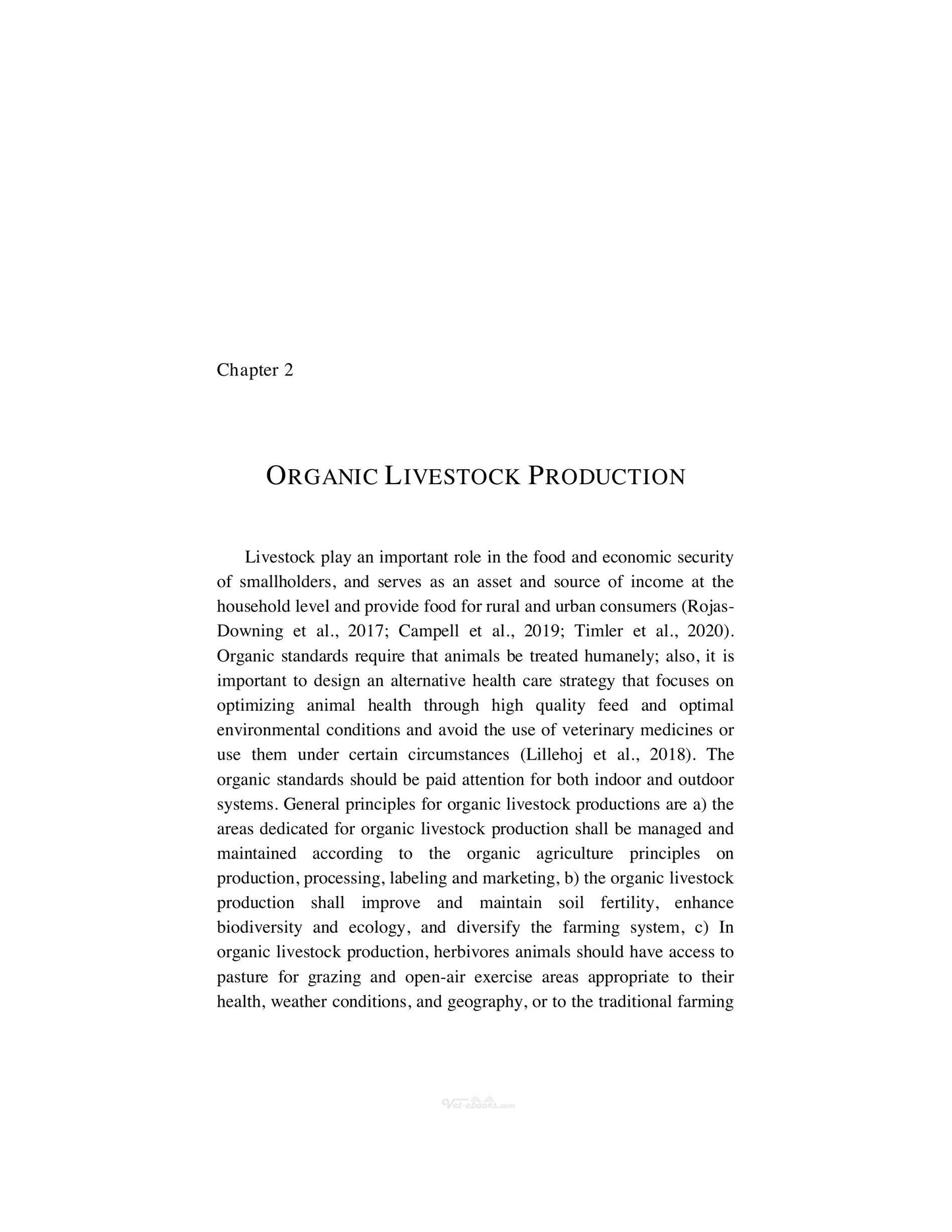 Chapter 2

ORGANIC LIVESTOCK PRODUCTION

Livestock play an important role in the food and economic security of smallholders, and serves as an asset and source of income at the household level and provide food for rural and urban consumers (Rojas-Downing et al., 2017; Campell et al., 2019; Timler et al., 2020). Organic standards require that animals be treated humanely; also, it is important to design an alternative health care strategy that focuses on optimizing animal health through high quality feed and optimal environmental conditions and avoid the use of veterinary medicines or use them under certain circumstances (Lillehoj et al., 2018). The organic standards should be paid attention for both indoor and outdoor systems. General principles for organic livestock productions are a) the areas dedicated for organic livestock production shall be managed and maintained according to the organic agriculture principles on production, processing, labeling and marketing, b) the organic livestock production shall improve and maintain soil fertility, enhance biodiversity and ecology, and diversify the farming system, c) In organic livestock production, herbivores animals should have access to pasture for grazing and open-air exercise areas appropriate to their health, weather conditions, and geography, or to the traditional farming

Vet-ebooks.com